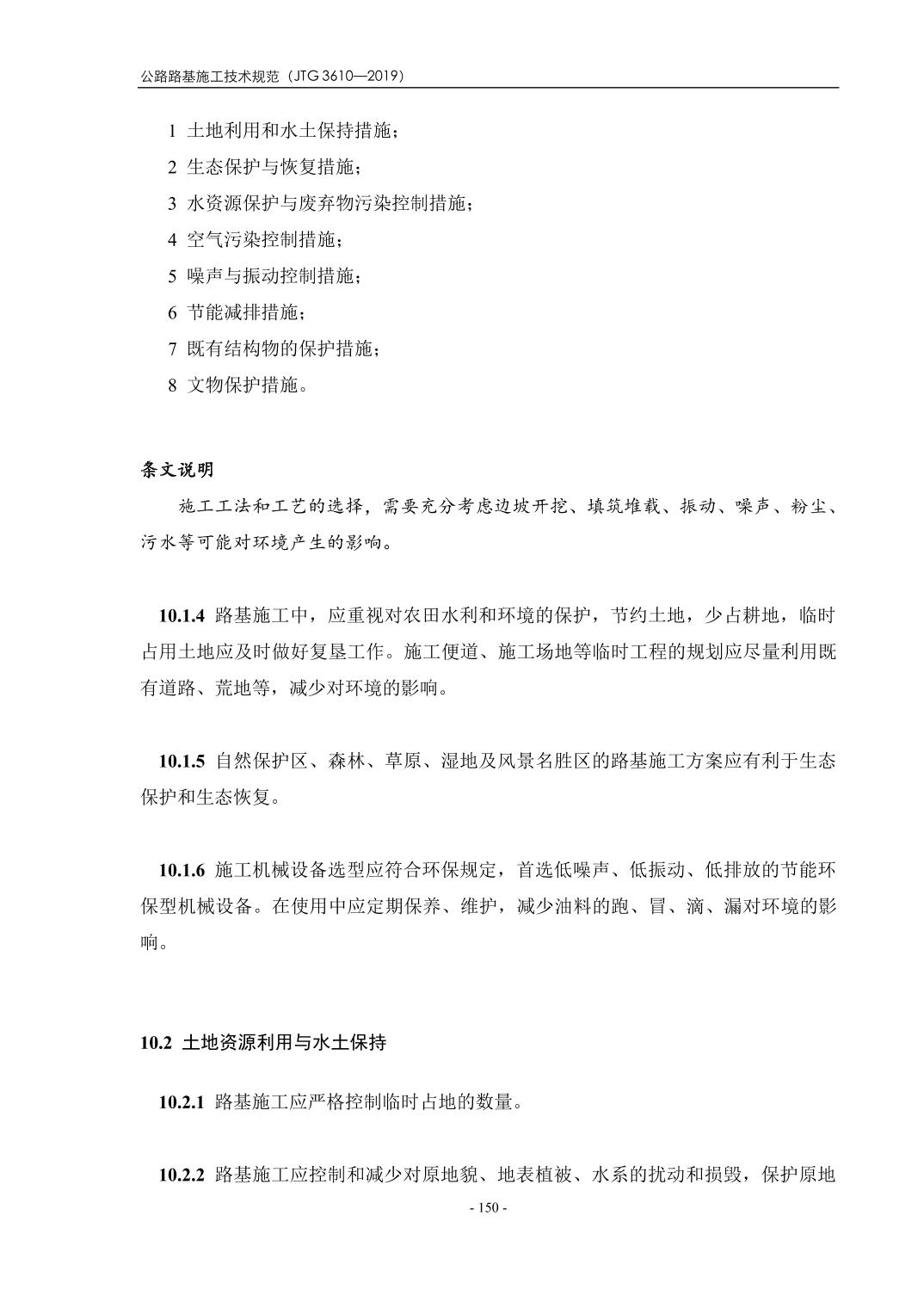 公路路基施工技术规范（JTG 3610—2019）

1 土地利用和水土保持措施；
2 生态保护与恢复措施；
3 水资源保护与废弃物污染控制措施；
4 空气污染控制措施；
5 噪声与振动控制措施；
6 节能减排措施；
7 既有结构物的保护措施；
8 文物保护措施。

条文说明

施工工法和工艺的选择，需要充分考虑边坡开挖、填筑堆载、振动、噪声、粉尘、污水等可能对环境产生的影响。

10.1.4 路基施工中，应重视对农田水利和环境的保护，节约土地，少占耕地，临时占用土地应及时做好复垦工作。施工便道、施工场地等临时工程的规划应尽量利用既有道路、荒地等，减少对环境的影响。

10.1.5 自然保护区、森林、草原、湿地及风景名胜区的路基施工方案应有利于生态保护和生态恢复。

10.1.6 施工机械设备选型应符合环保规定，首选低噪声、低振动、低排放的节能环保型机械设备。在使用中应定期保养、维护，减少油料的跑、冒、滴、漏对环境的影响。

10.2 土地资源利用与水土保持

10.2.1 路基施工应严格控制临时占地的数量。

10.2.2 路基施工应控制和减少对原地貌、地表植被、水系的扰动和损毁，保护原地

- 150 -